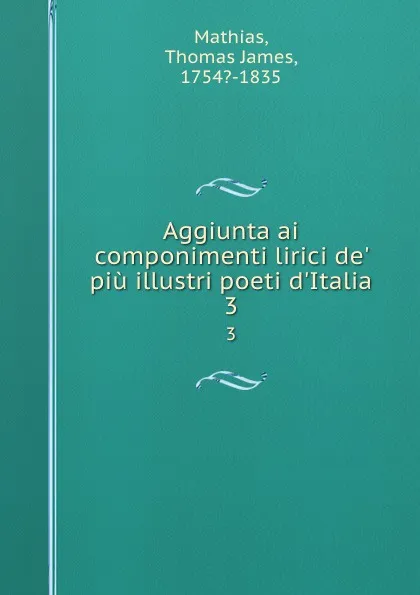 Mathias,
Thomas James,
1754?-1835

Aggiunta ai componimenti lirici de' più illustri poeti d'Italia
3

3